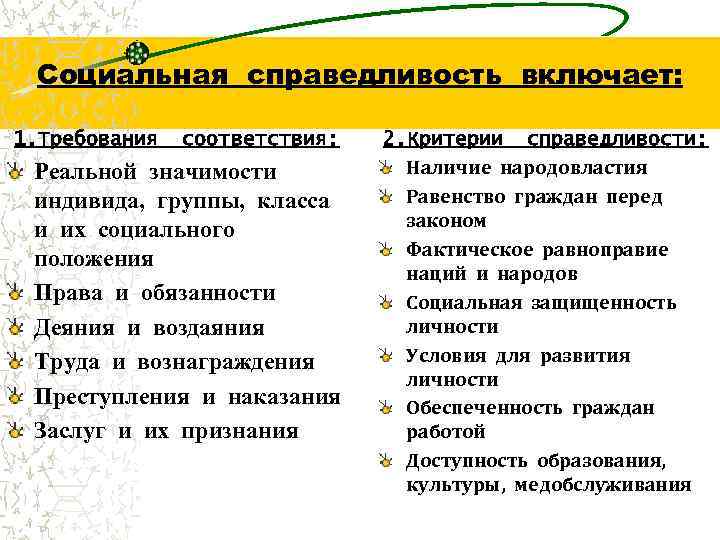 Социальная справедливость включает:

1. Требования соответствия:

Реальной значимости индивида, группы, класса и их социального положения

Права и обязанности

Деяния и воздаяния

Труда и вознаграждения

Преступления и наказания

Заслуг и их признания

2. Критерии справедливости:

Наличие народовластия

Равенство граждан перед законом

Фактическое равноправие наций и народов

Социальная защищенность личности

Условия для развития личности

Обеспеченность граждан работой

Доступность образования, культуры, медобслуживания